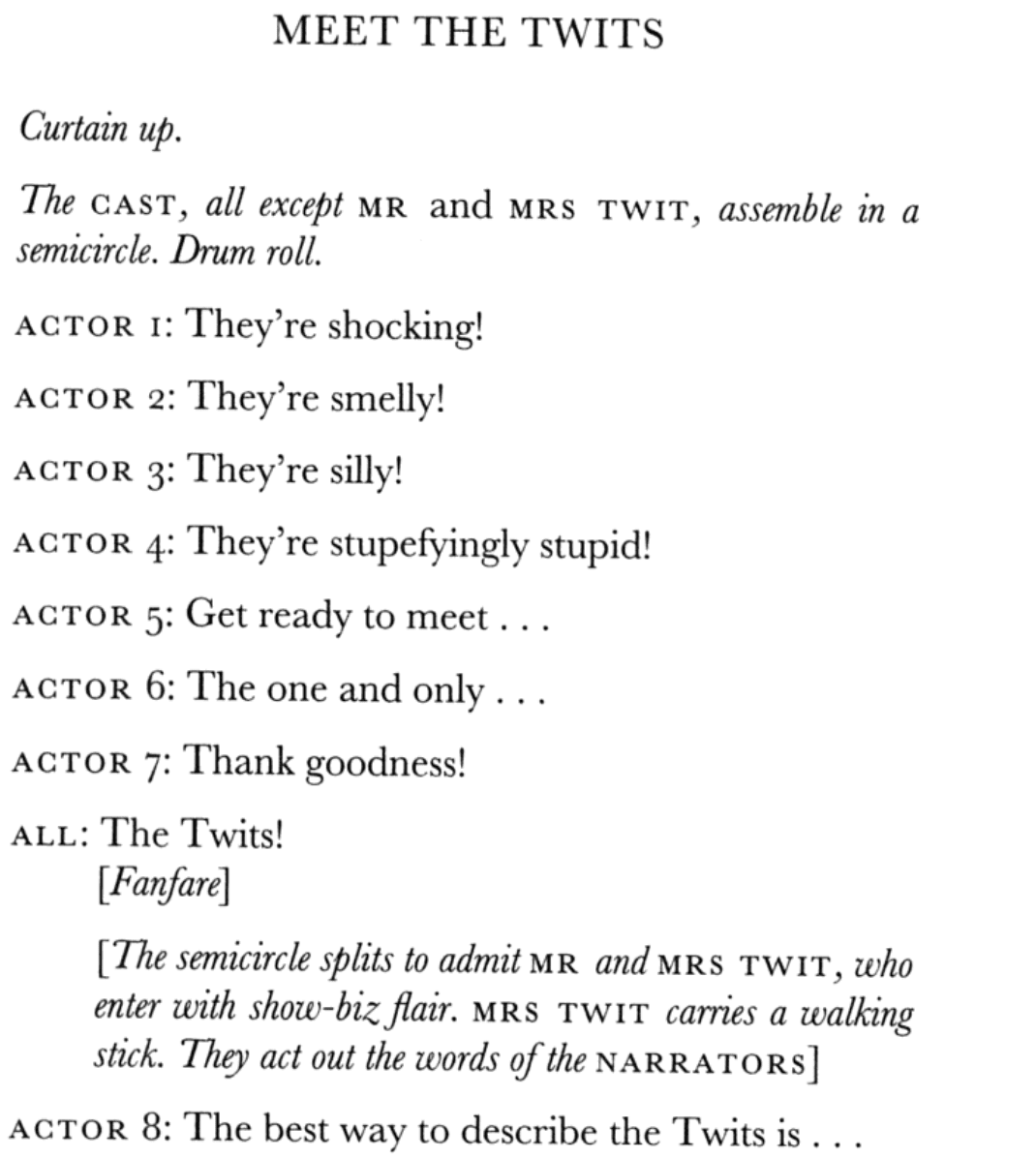 MEET THE TWITS

Curtain up.

The CAST, all except MR and MRS TWIT, assemble in a semicircle. Drum roll.

ACTOR 1: They're shocking!

ACTOR 2: They're smelly!

ACTOR 3: They're silly!

ACTOR 4: They're stupefyingly stupid!

ACTOR 5: Get ready to meet . . .

ACTOR 6: The one and only . . .

ACTOR 7: Thank goodness!

ALL: The Twits!
[Fanfare]

[The semicircle splits to admit MR and MRS TWIT, who enter with show-biz flair. MRS TWIT carries a walking stick. They act out the words of the NARRATORS]

ACTOR 8: The best way to describe the Twits is . . .